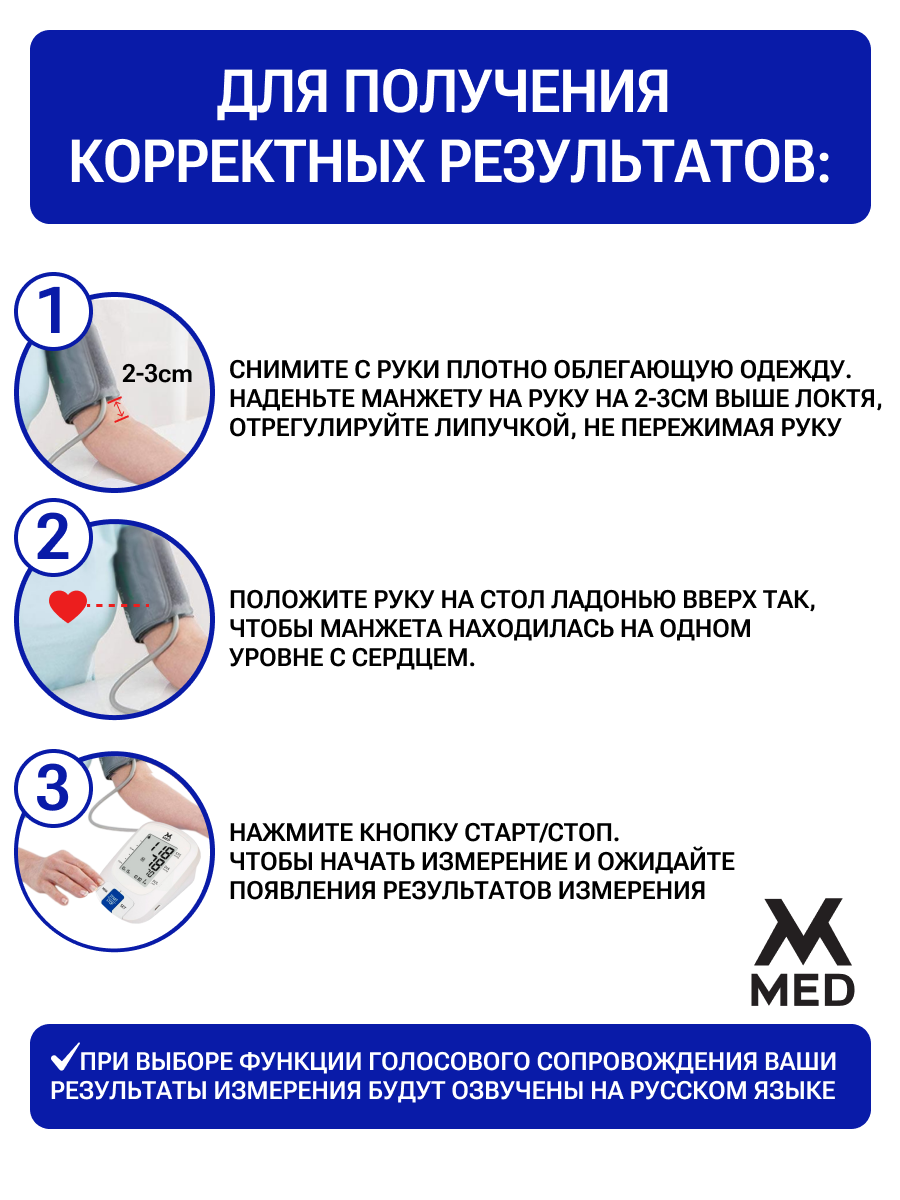 ДЛЯ ПОЛУЧЕНИЯ КОРРЕКТНЫХ РЕЗУЛЬТАТОВ:

1

2-3cm

СНИМИТЕ С РУКИ ПЛОТНО ОБЛЕГАЮЩУЮ ОДЕЖДУ. НАДЕНЬТЕ МАНЖЕТУ НА РУКУ НА 2-3СМ ВЫШЕ ЛОКТЯ, ОТРЕГУЛИРУЙТЕ ЛИПУЧКОЙ, НЕ ПЕРЕЖИМАЯ РУКУ

2

ПОЛОЖИТЕ РУКУ НА СТОЛ ЛАДОНЬЮ ВВЕРХ ТАК, ЧТОБЫ МАНЖЕТА НАХОДИЛАСЬ НА ОДНОМ УРОВНЕ С СЕРДЦЕМ.

3

НАЖМИТЕ КНОПКУ СТАРТ/СТОП. ЧТОБЫ НАЧАТЬ ИЗМЕРЕНИЕ И ОЖИДАЙТЕ ПОЯВЛЕНИЯ РЕЗУЛЬТАТОВ ИЗМЕРЕНИЯ

MED

✓ПРИ ВЫБОРЕ ФУНКЦИИ ГОЛОСОВОГО СОПРОВОЖДЕНИЯ ВАШИ РЕЗУЛЬТАТЫ ИЗМЕРЕНИЯ БУДУТ ОЗВУЧЕНЫ НА РУССКОМ ЯЗЫКЕ